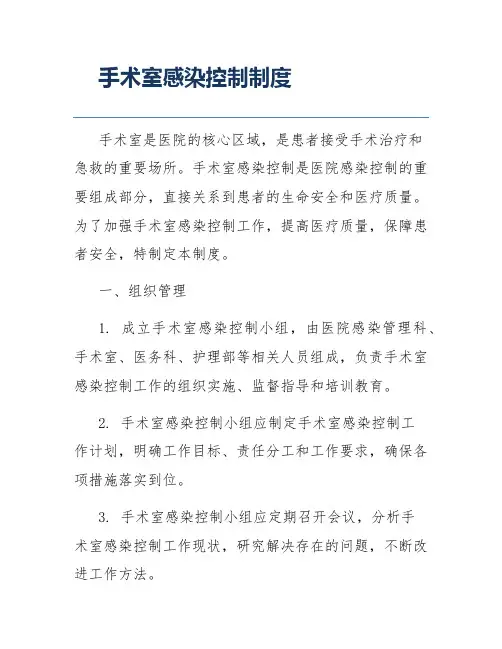 手术室感染控制制度

手术室是医院的核心区域，是患者接受手术治疗和急救的重要场所。手术室感染控制是医院感染控制的重要组成部分，直接关系到患者的生命安全和医疗质量。为了加强手术室感染控制工作，提高医疗质量，保障患者安全，特制定本制度。

一、组织管理

1. 成立手术室感染控制小组，由医院感染管理科、手术室、医务科、护理部等相关人员组成，负责手术室感染控制工作的组织实施、监督指导和培训教育。

2. 手术室感染控制小组应制定手术室感染控制工作计划，明确工作目标、责任分工和工作要求，确保各项措施落实到位。

3. 手术室感染控制小组应定期召开会议，分析手术室感染控制工作现状，研究解决存在的问题，不断改进工作方法。